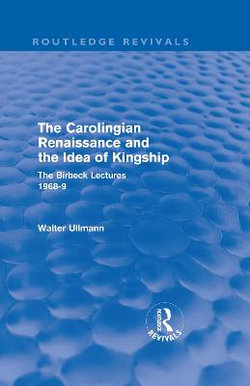 ROUTLEDGE REVIVALS

The Carolingian Renaissance and the Idea of Kingship

The Birbeck Lectures 1968-9

Walter Ullmann

Routledge REVIVALS